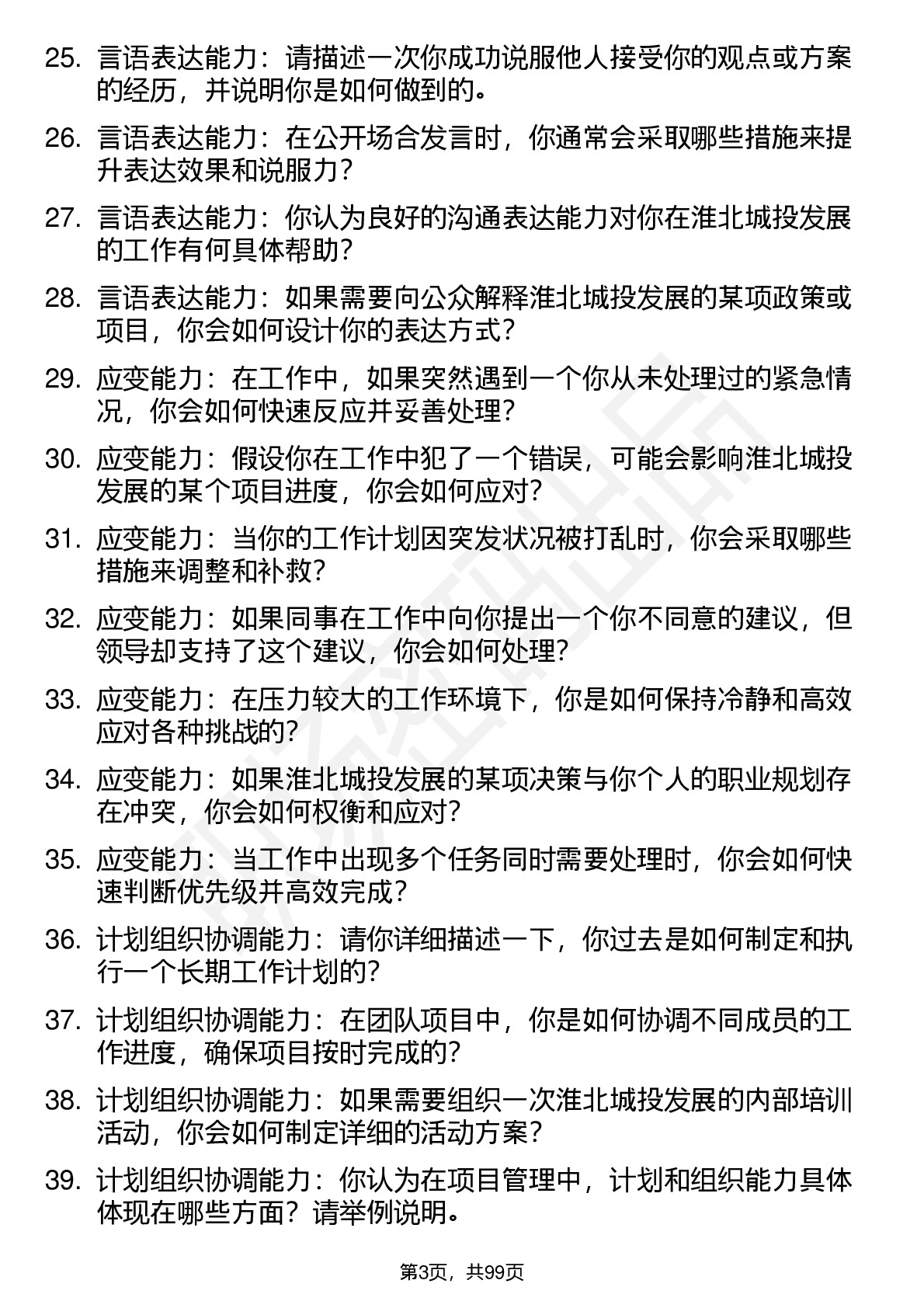 25. 言语表达能力：请描述一次你成功说服他人接受你的观点或方案的经历，并说明你是如何做到的。

26. 言语表达能力：在公开场合发言时，你通常会采取哪些措施来提升表达效果和说服力？

27. 言语表达能力：你认为良好的沟通表达能力对你在淮北城投发展的工作有何具体帮助？

28. 言语表达能力：如果需要向公众解释淮北城投发展的某项政策或项目，你会如何设计你的表达方式？

29. 应变能力：在工作中，如果突然遇到一个你从未处理过的紧急情况，你会如何快速反应并妥善处理？

30. 应变能力：假设你在工作中犯了一个错误，可能会影响淮北城投发展的某个项目进度，你会如何应对？

31. 应变能力：当你的工作计划因突发状况被打乱时，你会采取哪些措施来调整和补救？

32. 应变能力：如果同事在工作中向你提出一个你不同意的建议，但领导却支持了这个建议，你会如何处理？

33. 应变能力：在压力较大的工作环境下，你是如何保持冷静和高效应对各种挑战的？

34. 应变能力：如果淮北城投发展的某项决策与你个人的职业规划存在冲突，你会如何权衡和应对？

35. 应变能力：当工作中出现多个任务同时需要处理时，你会如何快速判断优先级并高效完成？

36. 计划组织协调能力：请你详细描述一下，你过去是如何制定和执行一个长期工作计划的？

37. 计划组织协调能力：在团队项目中，你是如何协调不同成员的工作进度，确保项目按时完成的？

38. 计划组织协调能力：如果需要组织一次淮北城投发展的内部培训活动，你会如何制定详细的活动方案？

39. 计划组织协调能力：你认为在项目管理中，计划和组织能力具体体现在哪些方面？请举例说明。

第3页，共99页